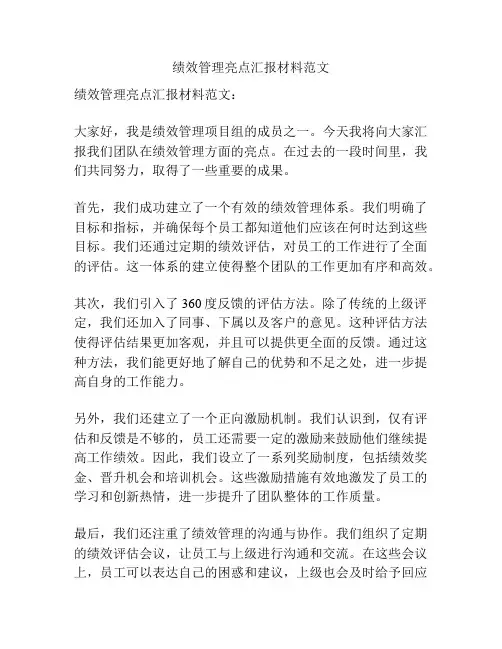 绩效管理亮点汇报材料范文

绩效管理亮点汇报材料范文：

大家好，我是绩效管理项目组的成员之一。今天我将向大家汇报我们团队在绩效管理方面的亮点。在过去的一段时间里，我们共同努力，取得了一些重要的成果。

首先，我们成功建立了一个有效的绩效管理体系。我们明确了目标和指标，并确保每个员工都知道他们应该在何时达到这些目标。我们还通过定期的绩效评估，对员工的工作进行了全面的评估。这一体系的建立使得整个团队的工作更加有序和高效。

其次，我们引入了360度反馈的评估方法。除了传统的上级评定，我们还加入了同事、下属以及客户的意见。这种评估方法使得评估结果更加客观，并且可以提供更全面的反馈。通过这种方法，我们能更好地了解自己的优势和不足之处，进一步提高自身的工作能力。

另外，我们还建立了一个正向激励机制。我们认识到，仅有评估和反馈是不够的，员工还需要一定的激励来鼓励他们继续提高工作绩效。因此，我们设立了一系列奖励制度，包括绩效奖金、晋升机会和培训机会。这些激励措施有效地激发了员工的学习和创新热情，进一步提升了团队整体的工作质量。

最后，我们还注重了绩效管理的沟通与协作。我们组织了定期的绩效评估会议，让员工与上级进行沟通和交流。在这些会议上，员工可以表达自己的困惑和建议，上级也会及时给予回应